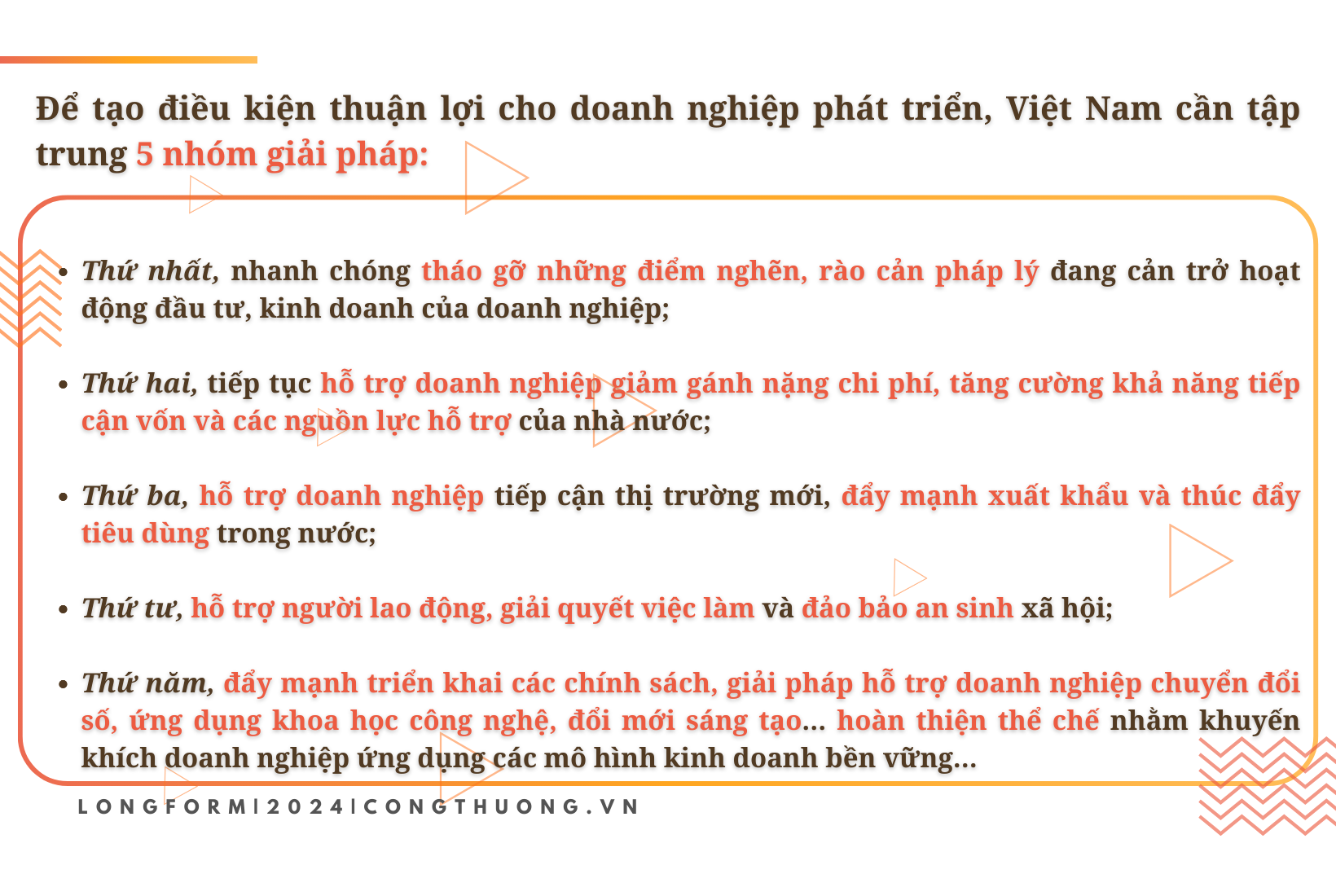 Để tạo điều kiện thuận lợi cho doanh nghiệp phát triển, Việt Nam cần tập trung 5 nhóm giải pháp:

• Thứ nhất, nhanh chóng tháo gỡ những điểm nghẽn, rào cản pháp lý đang cản trở hoạt động đầu tư, kinh doanh của doanh nghiệp;

• Thứ hai, tiếp tục hỗ trợ doanh nghiệp giảm gánh nặng chi phí, tăng cường khả năng tiếp cận vốn và các nguồn lực hỗ trợ của nhà nước;

• Thứ ba, hỗ trợ doanh nghiệp tiếp cận thị trường mới, đẩy mạnh xuất khẩu và thúc đẩy tiêu dùng trong nước;

• Thứ tư, hỗ trợ người lao động, giải quyết việc làm và đảo bảo an sinh xã hội;

• Thứ năm, đẩy mạnh triển khai các chính sách, giải pháp hỗ trợ doanh nghiệp chuyển đổi số, ứng dụng khoa học công nghệ, đổi mới sáng tạo... hoàn thiện thể chế nhằm khuyến khích doanh nghiệp ứng dụng các mô hình kinh doanh bền vững...

LONGFORM|2024|CONGTHUONG.VN